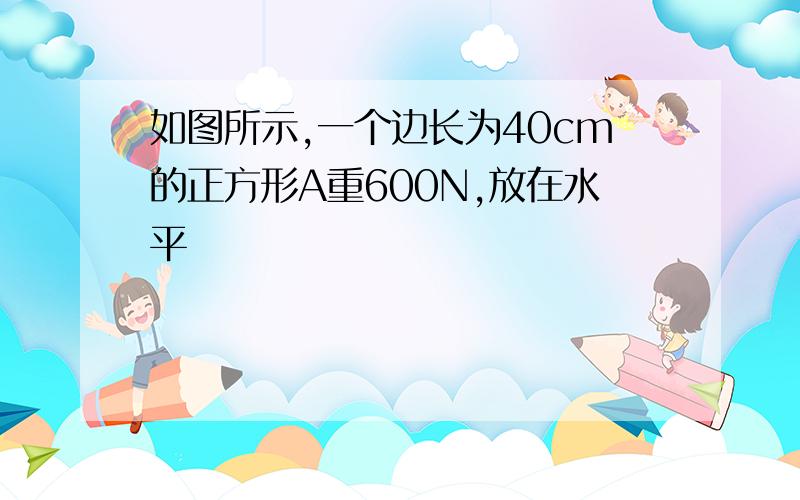 如图所示,一个边长为40cm的正方形A重600N,放在水平